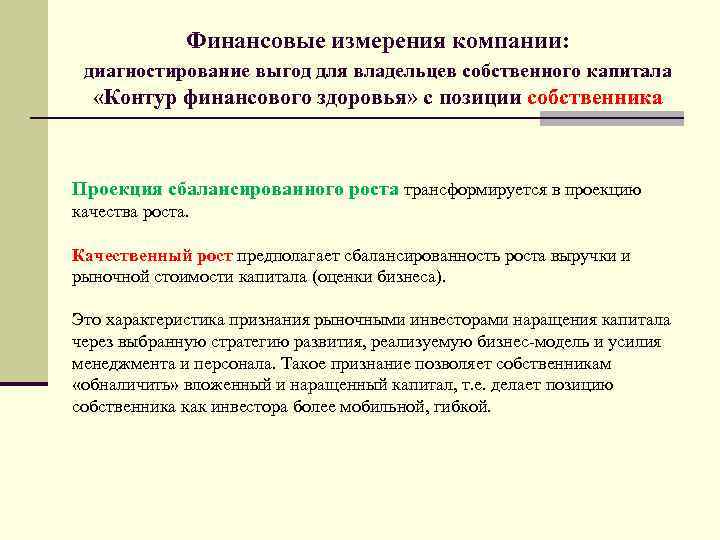 Финансовые измерения компании:
диагностирование выгод для владельцев собственного капитала
«Контур финансового здоровья» с позиции собственника

Проекция сбалансированного роста трансформируется в проекцию качества роста.

Качественный рост предполагает сбалансированность роста выручки и рыночной стоимости капитала (оценки бизнеса).

Это характеристика признания рыночными инвесторами наращения капитала через выбранную стратегию развития, реализуемую бизнес-модель и усилия менеджмента и персонала. Такое признание позволяет собственникам «обналичить» вложенный и наращенный капитал, т.е. делает позицию собственника как инвестора более мобильной, гибкой.